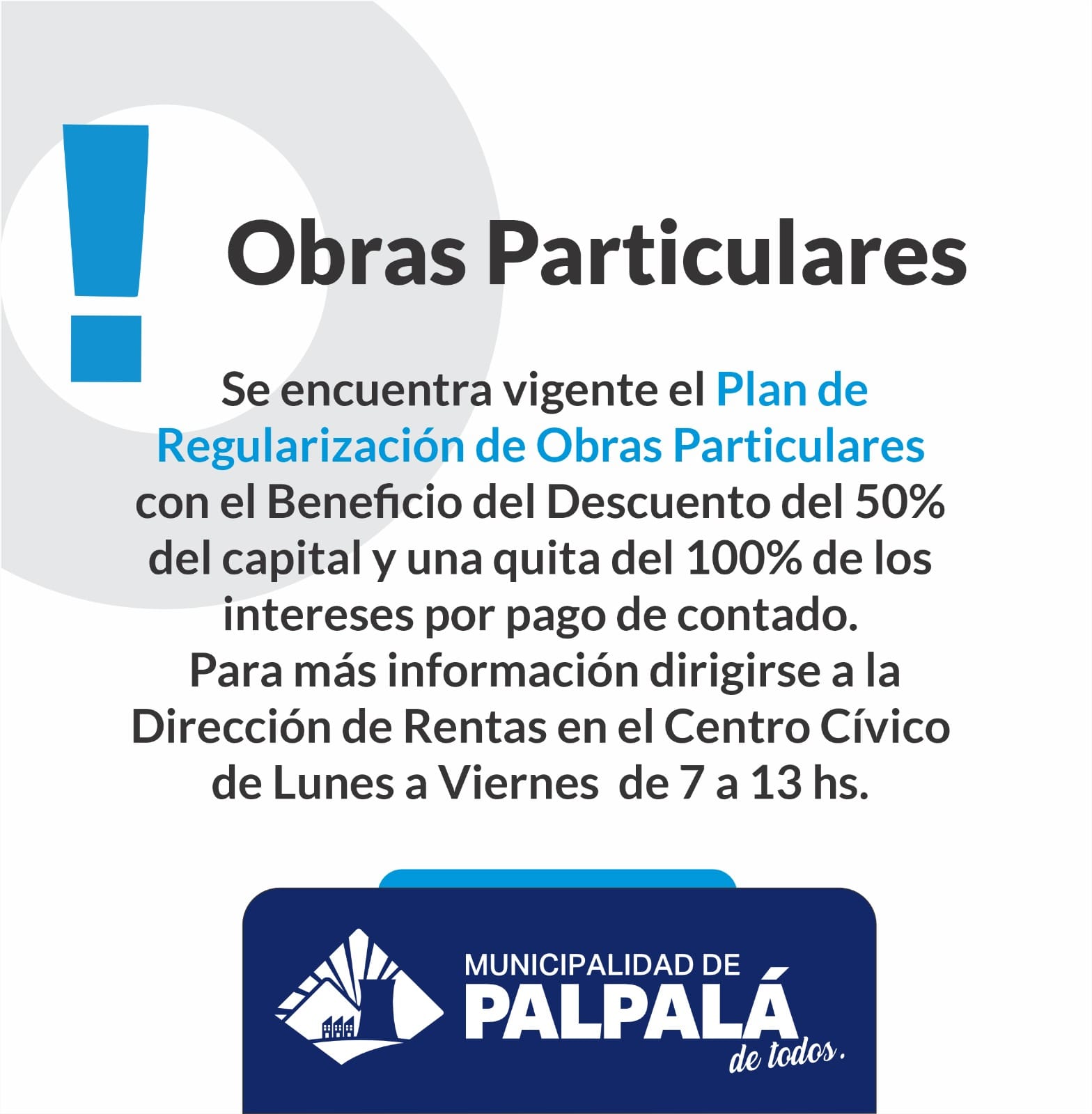 Obras Particulares

Se encuentra vigente el Plan de Regularización de Obras Particulares con el Beneficio del Descuento del 50% del capital y una quita del 100% de los intereses por pago de contado.

Para más información dirigirse a la Dirección de Rentas en el Centro Cívico de Lunes a Viernes de 7 a 13 hs.

MUNICIPALIDAD DE
PALPALÁ
de todos.